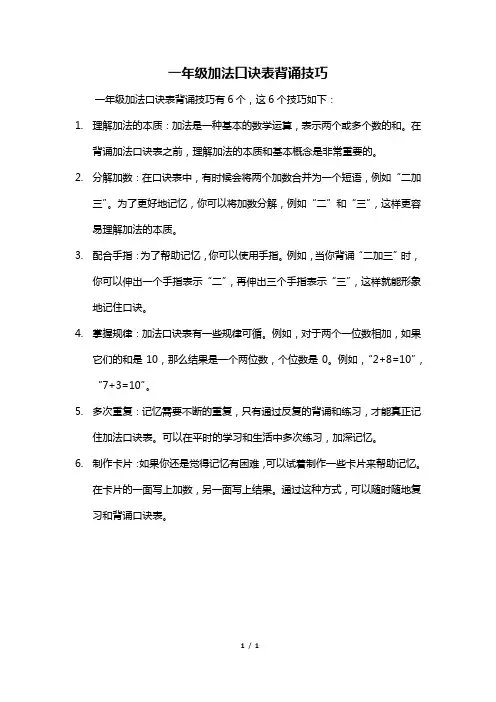 一年级加法口诀表背诵技巧

一年级加法口诀表背诵技巧有 6 个，这 6 个技巧如下：

1. 理解加法的本质：加法是一种基本的数学运算，表示两个或多个数的和。在背诵加法口诀表之前，理解加法的本质和基本概念是非常重要的。

2. 分解加数：在口诀表中，有时候会将两个加数合并为一个短语，例如“二加三”。为了更好地记忆，你可以将加数分解，例如“二”和“三”，这样更容易理解加法的本质。

3. 配合手指：为了帮助记忆，你可以使用手指。例如，当你背诵“二加三”时，你可以伸出一个手指表示“二”，再伸出三个手指表示“三”，这样就能形象地记住口诀。

4. 掌握规律：加法口诀表有一些规律可循。例如，对于两个一位数相加，如果它们的和是 10，那么结果是一个两位数，个位数是 0。例如，“2+8=10”，“7+3=10”。

5. 多次重复：记忆需要不断的重复，只有通过反复的背诵和练习，才能真正记住加法口诀表。可以在平时的学习和生活中多次练习，加深记忆。

6. 制作卡片：如果你还是觉得记忆有困难，可以试着制作一些卡片来帮助记忆。在卡片的一面写上加数，另一面写上结果。通过这种方式，可以随时随地复习和背诵口诀表。

1 / 1